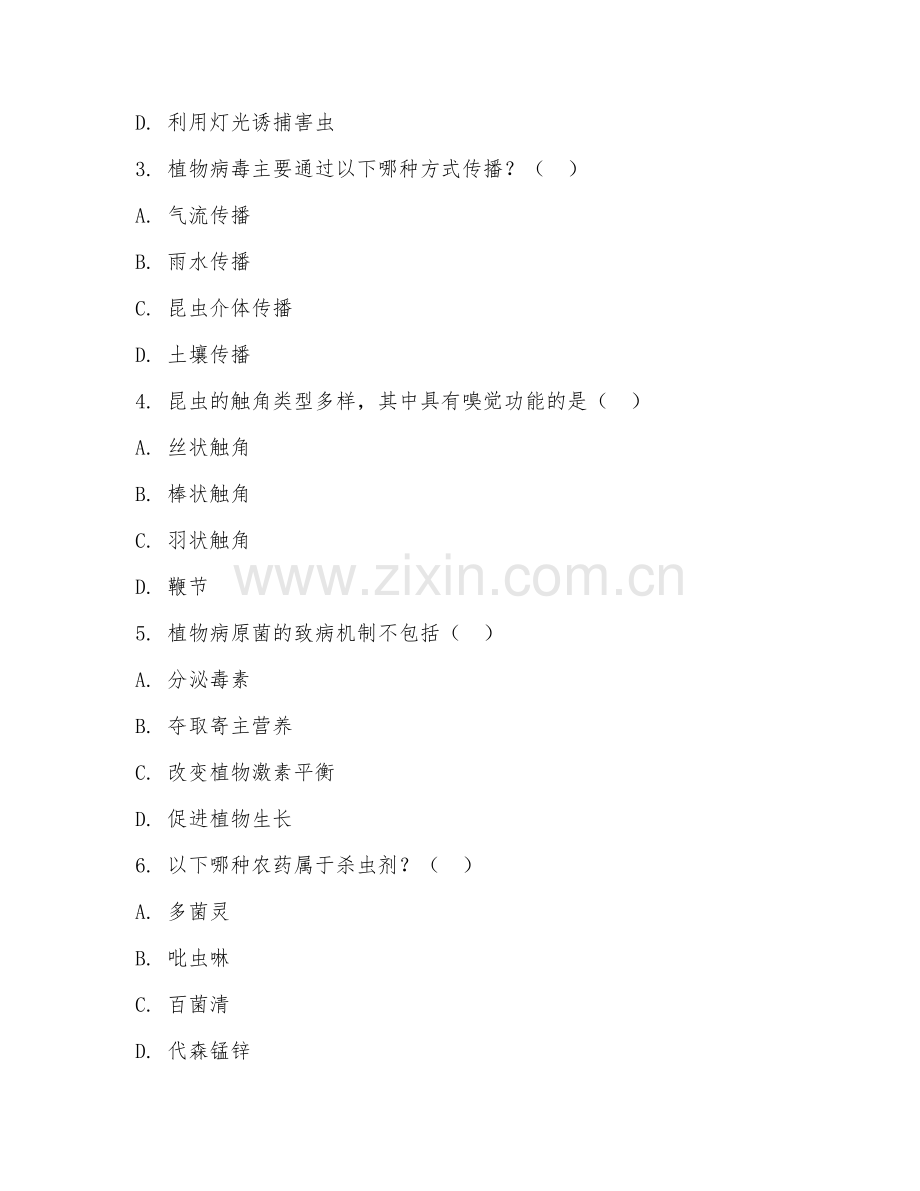 D. 利用灯光诱捕害虫

3. 植物病毒主要通过以下哪种方式传播？（ ）

A. 气流传播

B. 雨水传播

C. 昆虫介体传播

D. 土壤传播

4. 昆虫的触角类型多样，其中具有嗅觉功能的是（ ）

A. 丝状触角

B. 棒状触角

C. 羽状触角

D. 鞭节

www.zixin.com.cn

5. 植物病原菌的致病机制不包括（ ）

A. 分泌毒素

B. 夺取寄主营养

C. 改变植物激素平衡

D. 促进植物生长

6. 以下哪种农药属于杀虫剂？（ ）

A. 多菌灵

B. 吡虫啉

C. 百菌清

D. 代森锰锌